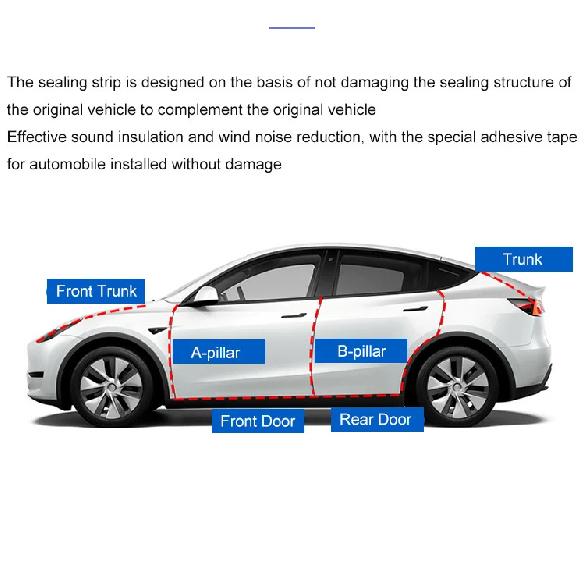 The sealing strip is designed on the basis of not damaging the sealing structure of the original vehicle to complement the original vehicle

Effective sound insulation and wind noise reduction, with the special adhesive tape for automobile installed without damage

Trunk

Front Trunk

A-pillar

B-pillar

Front Door

Rear Door